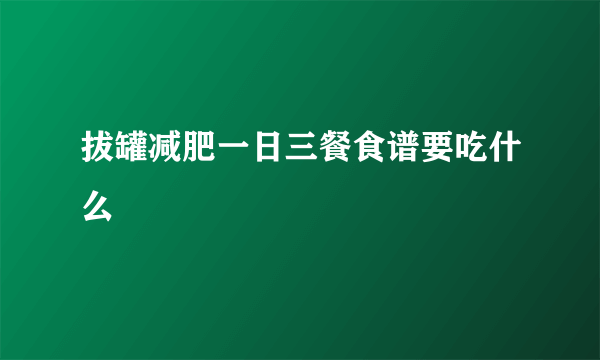 拔罐减肥一日三餐食谱要吃什么